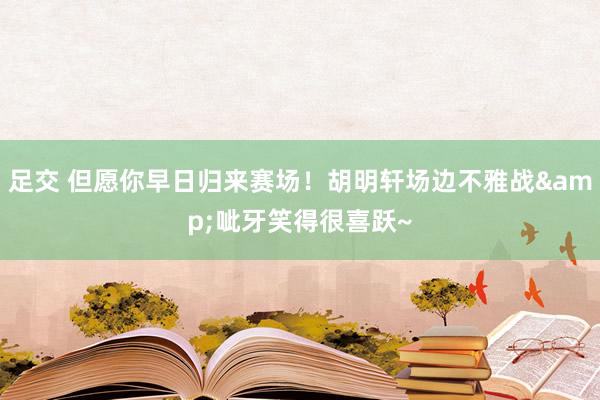 足交 但愿你早日归来赛场！胡明轩场边不雅战&amp;呲牙笑得很喜跃~